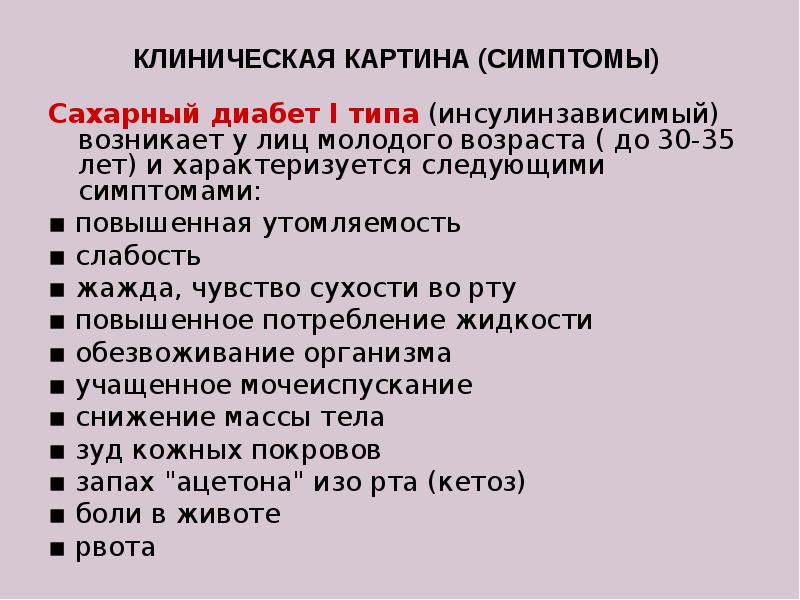 КЛИНИЧЕСКАЯ КАРТИНА (СИМПТОМЫ)

Сахарный диабет I типа (инсулинзависимый) возникает у лиц молодого возраста ( до 30-35 лет) и характеризуется следующими симптомами:

■ повышенная утомляемость
■ слабость
■ жажда, чувство сухости во рту
■ повышенное потребление жидкости
■ обезвоживание организма
■ учащенное мочеиспускание
■ снижение массы тела
■ зуд кожных покровов
■ запах "ацетона" изо рта (кетоз)
■ боли в животе
■ рвота